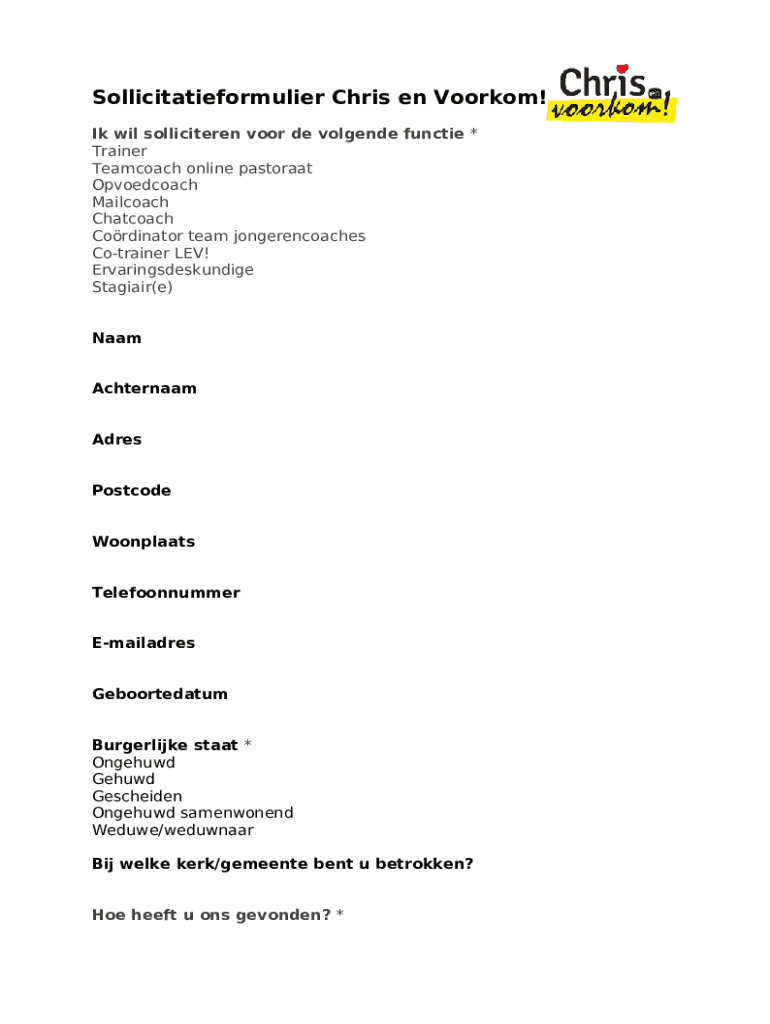 Sollicitatieformulier Chris en Voorkom!

Chris en voorkom!

Ik wil solliciteren voor de volgende functie *
Trainer
Teamcoach online pastoraat
Opvoedcoach
Mailcoach
Chatcoach
Coördinator team jongerencoaches
Co-trainer LEV!
Ervaringsdeskundige
Stagiair(e)

Naam

Achternaam

Adres

Postcode

Woonplaats

Telefoonnummer

E-mailadres

Geboortedatum

Burgerlijke staat *
Ongehuwd
Gehuwd
Gescheiden
Ongehuwd samenwonend
Weduwe/weduwnaar

Bij welke kerk/gemeente bent u betrokken?

Hoe heeft u ons gevonden? *